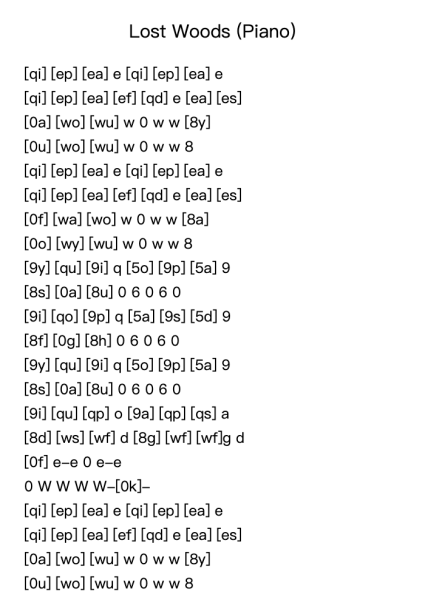 Lost Woods (Piano)

[qi] [ep] [ea] e [qi] [ep] [ea] e
[qi] [ep] [ea] [ef] [qd] e [ea] [es]
[0a] [wo] [wu] w 0 w w [8y]
[0u] [wo] [wu] w 0 w w 8
[qi] [ep] [ea] e [qi] [ep] [ea] e
[qi] [ep] [ea] [ef] [qd] e [ea] [es]
[0f] [wa] [wo] w 0 w w [8a]
[0o] [wy] [wu] w 0 w w 8
[9y] [qu] [9i] q [5o] [9p] [5a] 9
[8s] [0a] [8u] 0 6 0 6 0
[9i] [qo] [9p] q [5a] [9s] [5d] 9
[8f] [0g] [8h] 0 6 0 6 0
[9y] [qu] [9i] q [5o] [9p] [5a] 9
[8s] [0a] [8u] 0 6 0 6 0
[9i] [qu] [qp] o [9a] [qp] [qs] a
[8d] [ws] [wf] d [8g] [wf] [wf]g d
[0f] e–e 0 e–e
0 W W W W–[0k]–
[qi] [ep] [ea] e [qi] [ep] [ea] e
[qi] [ep] [ea] [ef] [qd] e [ea] [es]
[0a] [wo] [wu] w 0 w w [8y]
[0u] [wo] [wu] w 0 w w 8